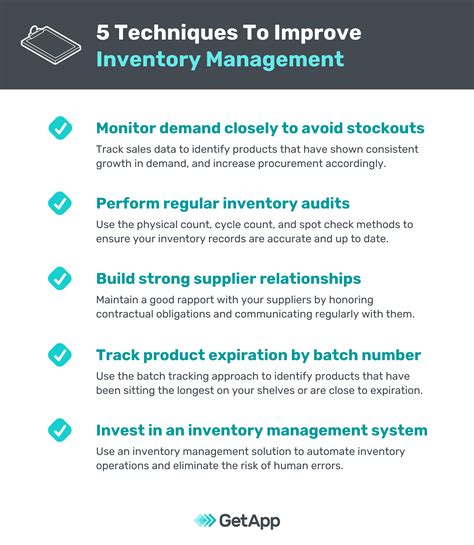 5 Techniques To Improve
Inventory Management

Monitor demand closely to avoid stockouts
Track sales data to identify products that have shown consistent growth in demand, and increase procurement accordingly.

Perform regular inventory audits
Use the physical count, cycle count, and spot check methods to ensure your inventory records are accurate and up to date.

Build strong supplier relationships
Maintain a good rapport with your suppliers by honoring contractual obligations and communicating regularly with them.

Track product expiration by batch number
Use the batch tracking approach to identify products that have been sitting the longest on your shelves or are close to expiration.

Invest in an inventory management system
Use an inventory management solution to automate inventory operations and eliminate the risk of human errors.

GetApp